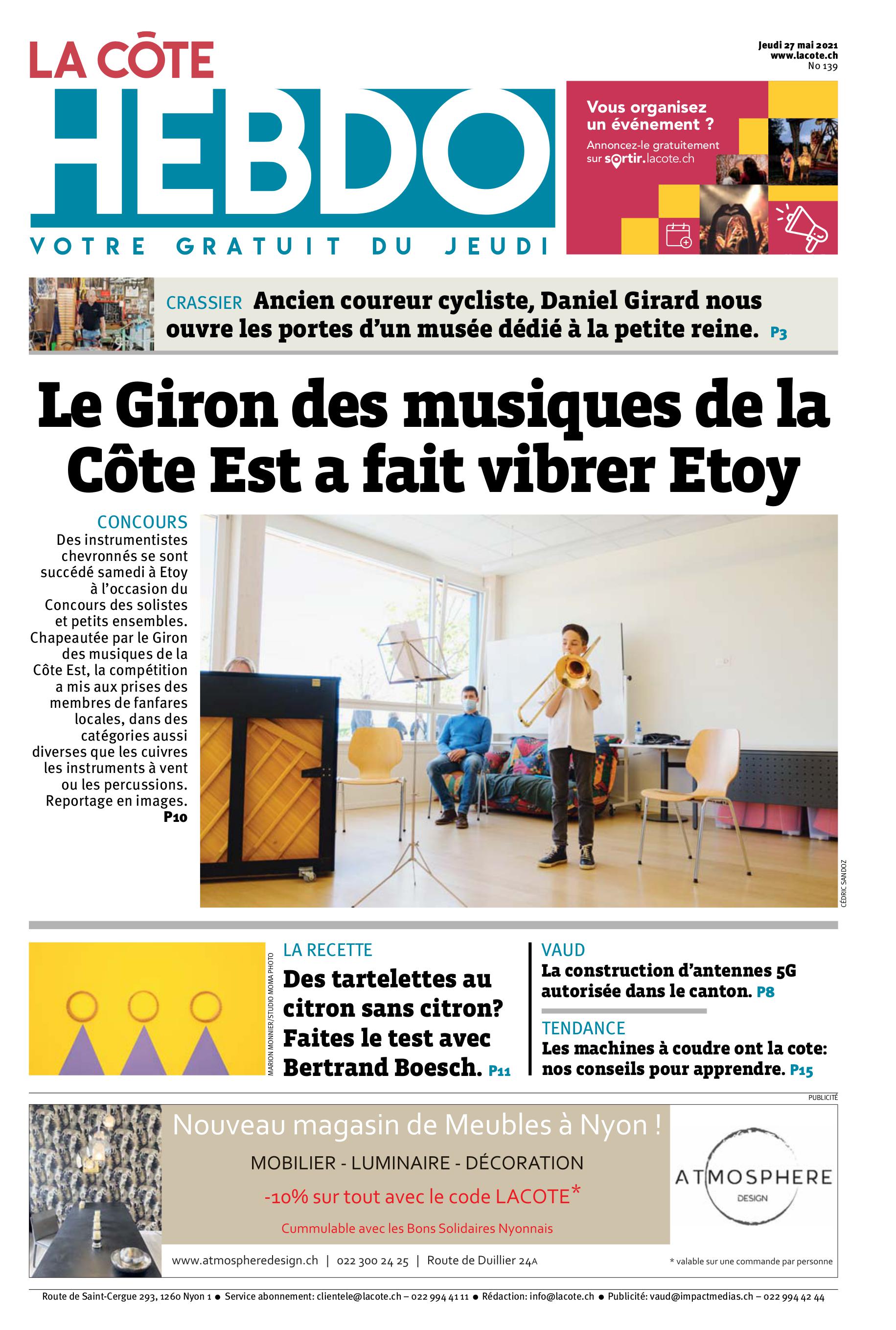 LA CÔTE
HEBDO
VOTRE GRATUIT DU JEUDI

Jeudi 27 mai 2021
www.lacote.ch
No 139

Vous organisez un événement ?
Annoncez-le gratuitement sur sortir.lacote.ch

CRASSIER Ancien coureur cycliste, Daniel Girard nous ouvre les portes d'un musée dédié à la petite reine. P3

Le Giron des musiques de la Côte Est a fait vibrer Etoy

CONCOURS
Des instrumentistes chevronnés se sont succédé samedi à Etoy à l'occasion du Concours des solistes et petits ensembles. Chapeautée par le Giron des musiques de la Côte Est, la compétition a mis aux prises des membres de fanfares locales, dans des catégories aussi diverses que les cuivres les instruments à vent ou les percussions. Reportage en images. P10

CÉDRIC SANDOZ

MARION MONNIER/STUDIO MOMA PHOTO

LA RECETTE
Des tartelettes au citron sans citron? Faites le test avec Bertrand Boesch. P11

VAUD
La construction d'antennes 5G autorisée dans le canton. P8

TENDANCE
Les machines à coudre ont la cote: nos conseils pour apprendre. P15

PUBLICITÉ

Nouveau magasin de Meubles à Nyon !
MOBILIER - LUMINAIRE - DÉCORATION
-10% sur tout avec le code LACOTE*
Cummulable avec les Bons Solidaires Nyonnais

ATMOSPHERE DESIGN

www.atmospheredesign.ch | 022 300 24 25 | Route de Duillier 24A
* valable sur une commande par personne

Route de Saint-Cergue 293, 1260 Nyon 1 ● Service abonnement: clientele@lacote.ch – 022 994 41 11 ● Rédaction: info@lacote.ch ● Publicité: vaud@impactmedias.ch – 022 994 42 44